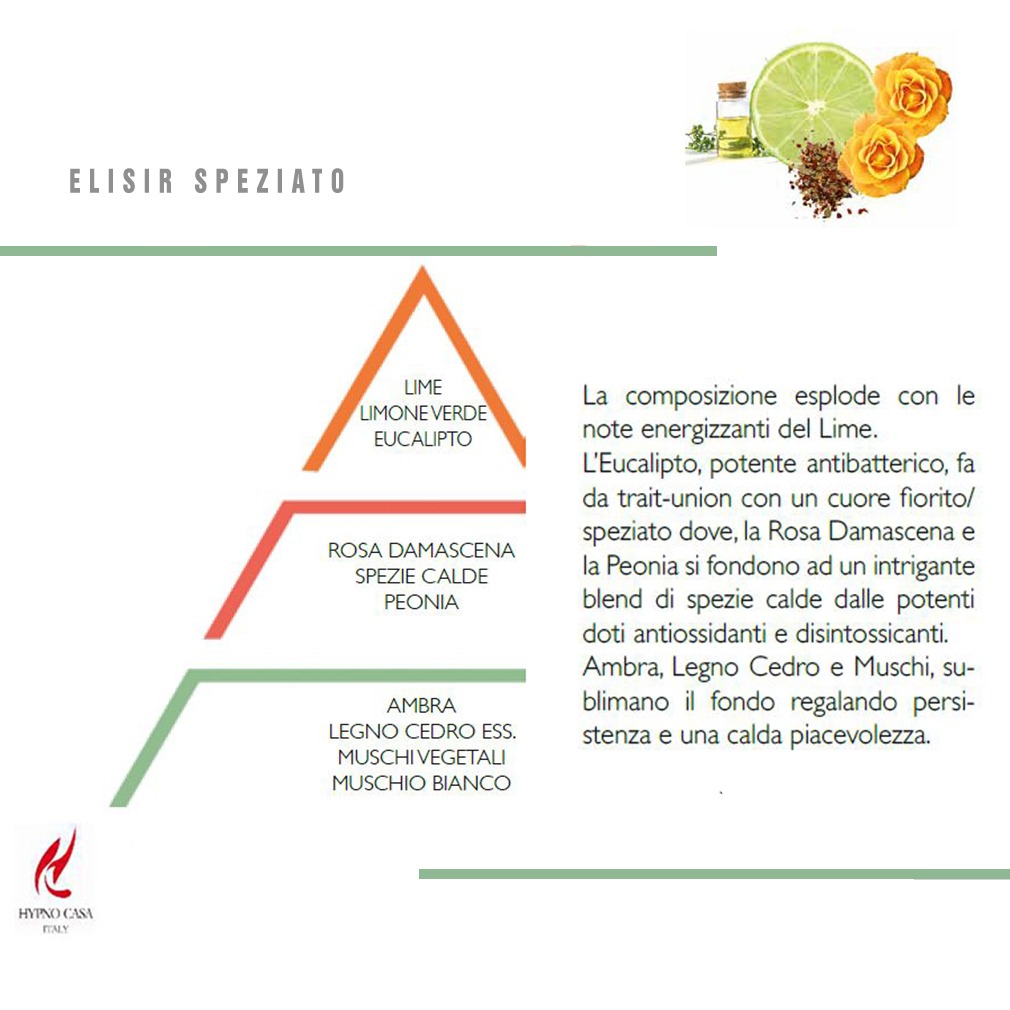 ELISIR SPEZIATO

LIME
LIMONE VERDE
EUCALIPTO

ROSA DAMASCENA
SPEZIE CALDE
PEONIA

AMBRA
LEGNO CEDRO ESS.
MUSCHI VEGETALI
MUSCHIO BIANCO

La composizione esplode con le note energizzanti del Lime.
L'Eucalipto, potente antibatterico, fa da trait-union con un cuore fiorito/speziato dove, la Rosa Damascena e la Peonia si fondono ad un intrigante blend di spezie calde dalle potenti doti antiossidanti e disintossicanti.
Ambra, Legno Cedro e Muschi, sublimano il fondo regalando persistenza e una calda piacevolezza.

HYPNO CASA
ITALY